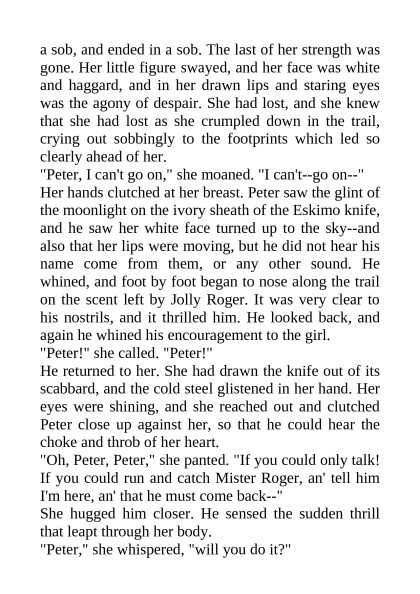 a sob, and ended in a sob. The last of her strength was gone. Her little figure swayed, and her face was white and haggard, and in her drawn lips and staring eyes was the agony of despair. She had lost, and she knew that she had lost as she crumpled down in the trail, crying out sobbingly to the footprints which led so clearly ahead of her.

"Peter, I can't go on," she moaned. "I can't--go on--"

Her hands clutched at her breast. Peter saw the glint of the moonlight on the ivory sheath of the Eskimo knife, and he saw her white face turned up to the sky--and also that her lips were moving, but he did not hear his name come from them, or any other sound. He whined, and foot by foot began to nose along the trail on the scent left by Jolly Roger. It was very clear to his nostrils, and it thrilled him. He looked back, and again he whined his encouragement to the girl.

"Peter!" she called. "Peter!"

He returned to her. She had drawn the knife out of its scabbard, and the cold steel glistened in her hand. Her eyes were shining, and she reached out and clutched Peter close up against her, so that he could hear the choke and throb of her heart.

"Oh, Peter, Peter," she panted. "If you could only talk! If you could run and catch Mister Roger, an' tell him I'm here, an' that he must come back--"

She hugged him closer. He sensed the sudden thrill that leapt through her body.

"Peter," she whispered, "will you do it?"